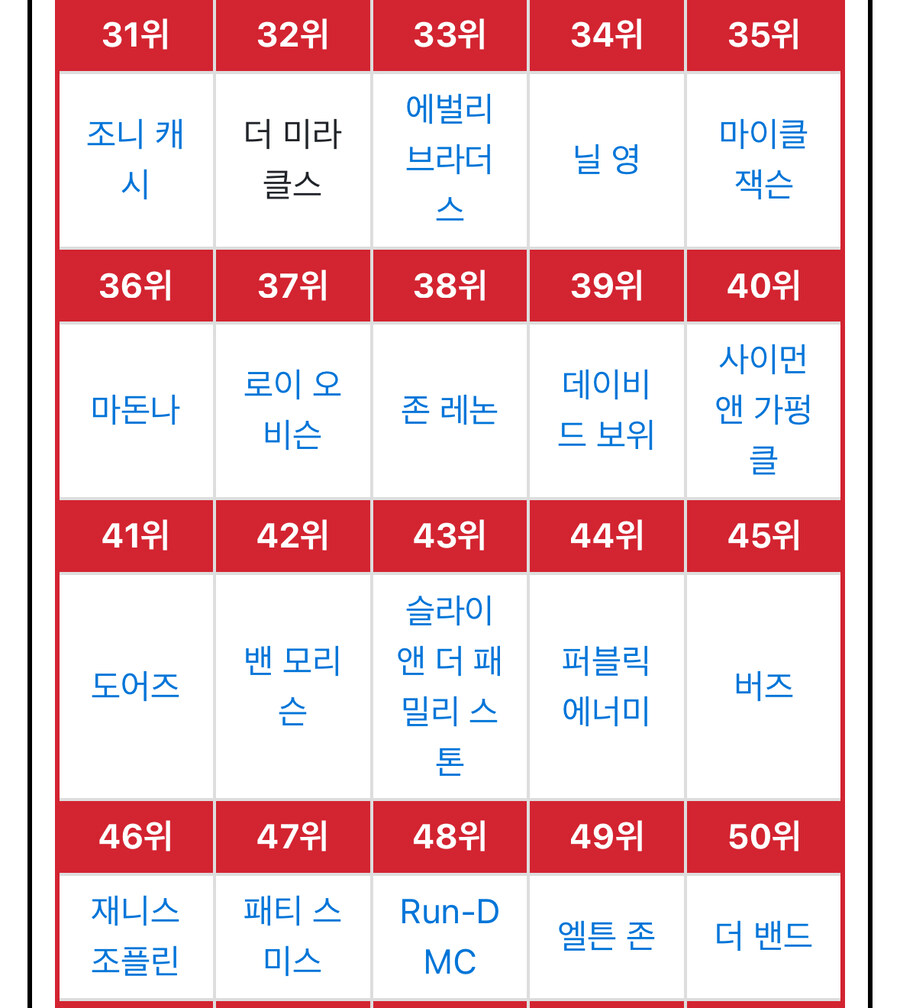 | 31위 | 32위 | 33위 | 34위 | 35위 |
|---|---|---|---|---|
| 조니 캐시 | 더 미라클스 | 에벌리 브라더스 | 닐 영 | 마이클 잭슨 |
| 36위 | 37위 | 38위 | 39위 | 40위 |
| 마돈나 | 로이 오비슨 | 존 레논 | 데이비드 보위 | 사이먼 앤 가펑클 |
| 41위 | 42위 | 43위 | 44위 | 45위 |
| 도어즈 | 밴 모리슨 | 슬라이 앤 더 패밀리 스톤 | 퍼블릭 에너미 | 버즈 |
| 46위 | 47위 | 48위 | 49위 | 50위 |
| 재니스 조플린 | 패티 스미스 | Run-DMC | 엘튼 존 | 더 밴드 |